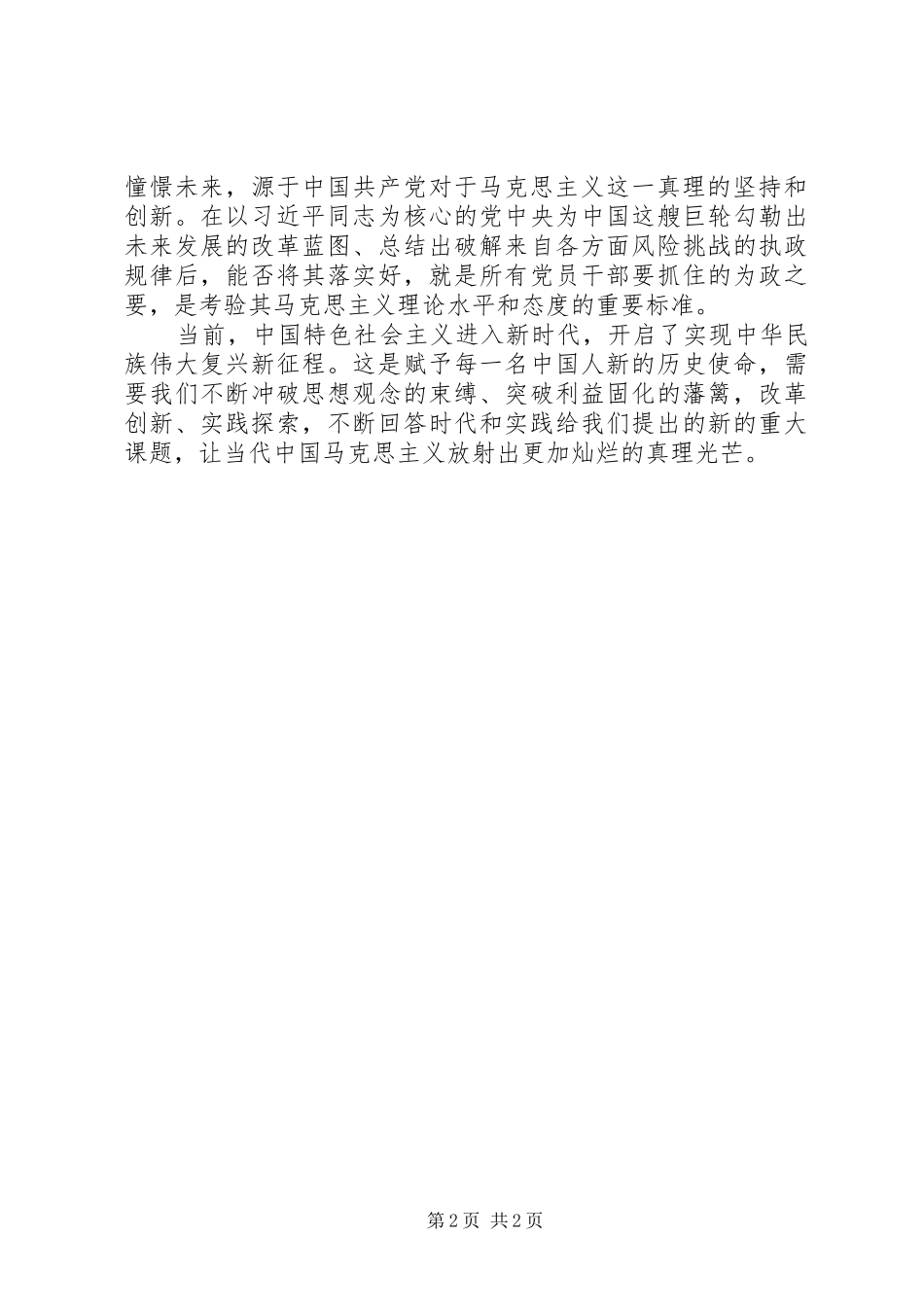 憧憬未来，源于中国共产党对于马克思主义这一真理的坚持和创新。在以习近平同志为核心的党中央为中国这艘巨轮勾勒出未来发展的改革蓝图、总结出破解来自各方面风险挑战的执政规律后，能否将其落实好，就是所有党员干部要抓住的为政之要，是考验其马克思主义理论水平和态度的重要标准。

当前，中国特色社会主义进入新时代，开启了实现中华民族伟大复兴新征程。这是赋予每一名中国人新的历史使命，需要我们不断冲破思想观念的束缚、突破利益固化的藩篱，改革创新、实践探索，不断回答时代和实践给我们提出的新的重大课题，让当代中国马克思主义放射出更加灿烂的真理光芒。

第2页 共2页